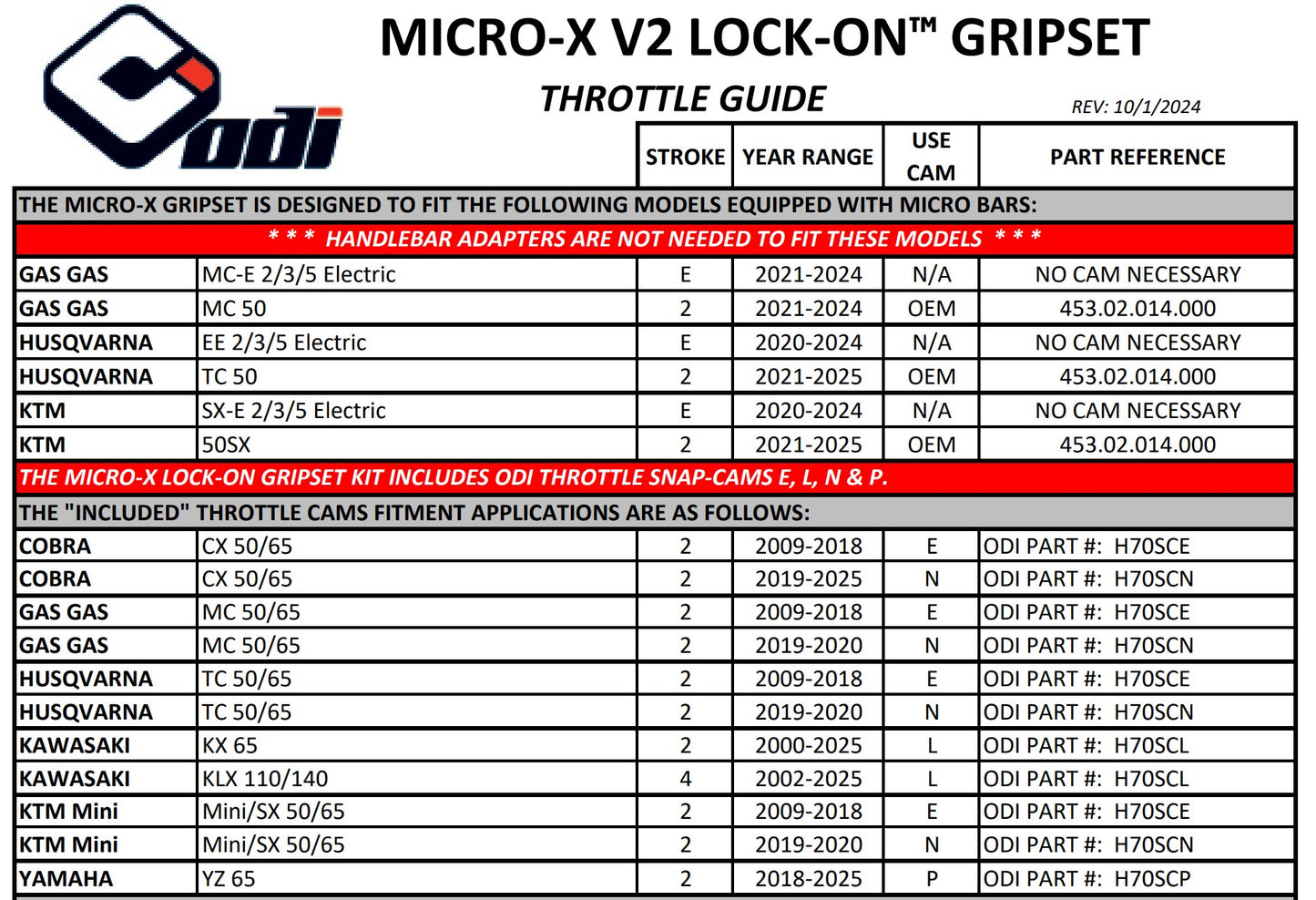 odi

MICRO-X V2 LOCK-ON™ GRIPSET

THROTTLE GUIDE

REV: 10/1/2024

| | | STROKE | YEAR RANGE | USE CAM | PART REFERENCE |
|---|---|---|---|---|---|
| THE MICRO-X GRIPSET IS DESIGNED TO FIT THE FOLLOWING MODELS EQUIPPED WITH MICRO BARS: | | | | | |
| * * * HANDLEBAR ADAPTERS ARE NOT NEEDED TO FIT THESE MODELS * * * | | | | | |
| GAS GAS | MC-E 2/3/5 Electric | E | 2021-2024 | N/A | NO CAM NECESSARY |
| GAS GAS | MC 50 | 2 | 2021-2024 | OEM | 453.02.014.000 |
| HUSQVARNA | EE 2/3/5 Electric | E | 2020-2024 | N/A | NO CAM NECESSARY |
| HUSQVARNA | TC 50 | 2 | 2021-2025 | OEM | 453.02.014.000 |
| KTM | SX-E 2/3/5 Electric | E | 2020-2024 | N/A | NO CAM NECESSARY |
| KTM | 50SX | 2 | 2021-2025 | OEM | 453.02.014.000 |
| THE MICRO-X LOCK-ON GRIPSET KIT INCLUDES ODI THROTTLE SNAP-CAMS E, L, N & P. | | | | | |
| THE "INCLUDED" THROTTLE CAMS FITMENT APPLICATIONS ARE AS FOLLOWS: | | | | | |
| COBRA | CX 50/65 | 2 | 2009-2018 | E | ODI PART #: H70SCE |
| COBRA | CX 50/65 | 2 | 2019-2025 | N | ODI PART #: H70SCN |
| GAS GAS | MC 50/65 | 2 | 2009-2018 | E | ODI PART #: H70SCE |
| GAS GAS | MC 50/65 | 2 | 2019-2020 | N | ODI PART #: H70SCN |
| HUSQVARNA | TC 50/65 | 2 | 2009-2018 | E | ODI PART #: H70SCE |
| HUSQVARNA | TC 50/65 | 2 | 2019-2020 | N | ODI PART #: H70SCN |
| KAWASAKI | KX 65 | 2 | 2000-2025 | L | ODI PART #: H70SCL |
| KAWASAKI | KLX 110/140 | 4 | 2002-2025 | L | ODI PART #: H70SCL |
| KTM Mini | Mini/SX 50/65 | 2 | 2009-2018 | E | ODI PART #: H70SCE |
| KTM Mini | Mini/SX 50/65 | 2 | 2019-2020 | N | ODI PART #: H70SCN |
| YAMAHA | YZ 65 | 2 | 2018-2025 | P | ODI PART #: H70SCP |